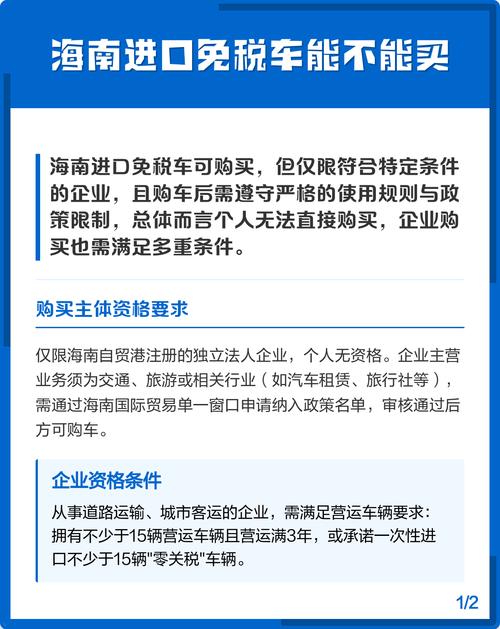 海南进口免税车能不能买

海南进口免税车可购买，但仅限符合特定条件的企业，且购车后需遵守严格的使用规则与政策限制，总体而言个人无法直接购买，企业购买也需满足多重条件。

购买主体资格要求

仅限海南自贸港注册的独立法人企业，个人无资格。企业主营业务须为交通、旅游或相关行业（如汽车租赁、旅行社等），需通过海南国际贸易单一窗口申请纳入政策名单，审核通过后方可购车。

企业资格条件

从事道路运输、城市客运的企业，需满足营运车辆要求：拥有不少于15辆营运车辆且营运满3年，或承诺一次性进口不少于15辆"零关税"车辆。

1/2